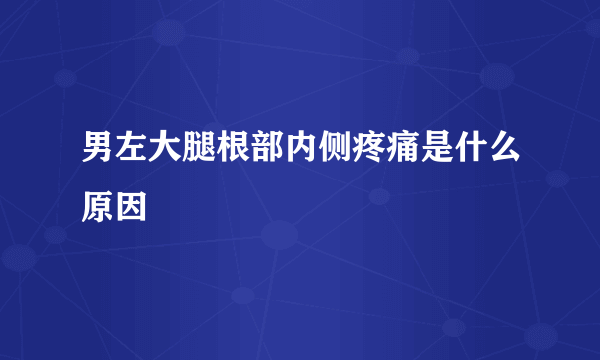 男左大腿根部内侧疼痛是什么原因